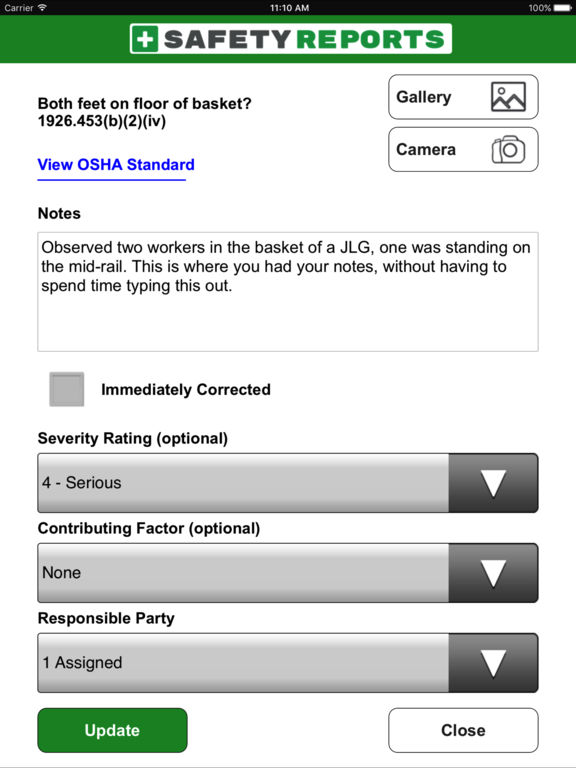 Carrier 11:10 AM 100%

SAFETY REPORTS

Both feet on floor of basket?
1926.453(b)(2)(iv)

View OSHA Standard

Gallery

Camera

Notes

Observed two workers in the basket of a JLG, one was standing on the mid-rail. This is where you had your notes, without having to spend time typing this out.

Immediately Corrected

Severity Rating (optional)

4 - Serious

Contributing Factor (optional)

None

Responsible Party

1 Assigned

Update

Close